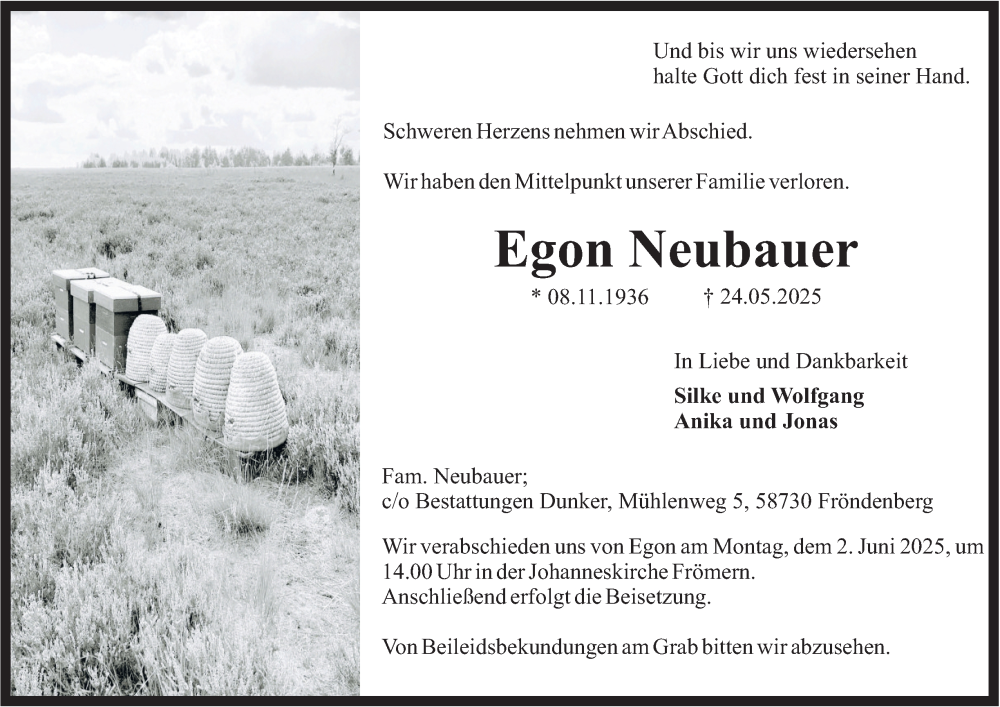 Und bis wir uns wiedersehen
halte Gott dich fest in seiner Hand.

Schweren Herzens nehmen wir Abschied.

Wir haben den Mittelpunkt unserer Familie verloren.

Egon Neubauer

* 08.11.1936 † 24.05.2025

In Liebe und Dankbarkeit

Silke und Wolfgang
Anika und Jonas

Fam. Neubauer;
c/o Bestattungen Dunker, Mühlenweg 5, 58730 Fröndenberg

Wir verabschieden uns von Egon am Montag, dem 2. Juni 2025, um 14.00 Uhr in der Johanneskirche Frömern.
Anschließend erfolgt die Beisetzung.

Von Beileidsbekundungen am Grab bitten wir abzusehen.